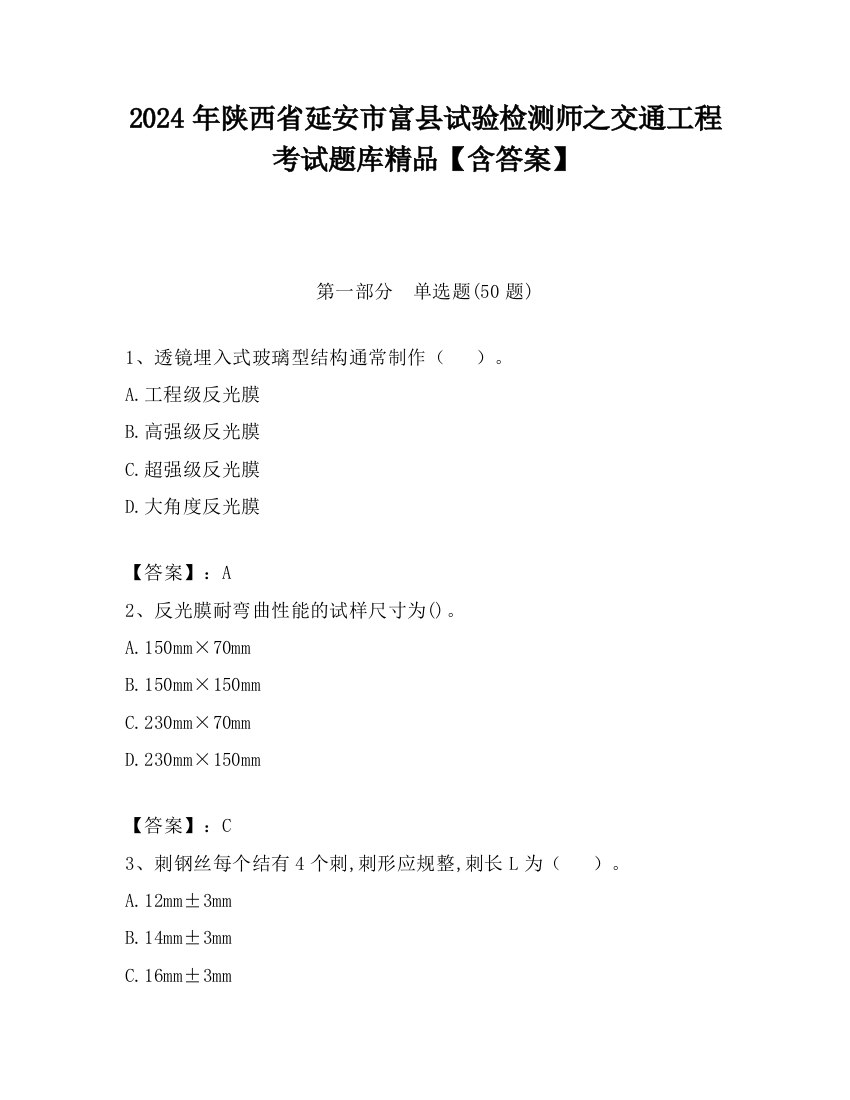 2024 年陕西省延安市富县试验检测师之交通工程考试题库精品【含答案】

第一部分　单选题(50 题)

1、透镜埋入式玻璃型结构通常制作（　　）。

A. 工程级反光膜

B. 高强级反光膜

C. 超强级反光膜

D. 大角度反光膜

【答案】：A

2、反光膜耐弯曲性能的试样尺寸为()。

A. 150mm×70mm

B. 150mm×150mm

C. 230mm×70mm

D. 230mm×150mm

【答案】：C

3、刺钢丝每个结有 4 个刺,刺形应规整,刺长 L 为（　　）。

A. 12mm±3mm

B. 14mm±3mm

C. 16mm±3mm